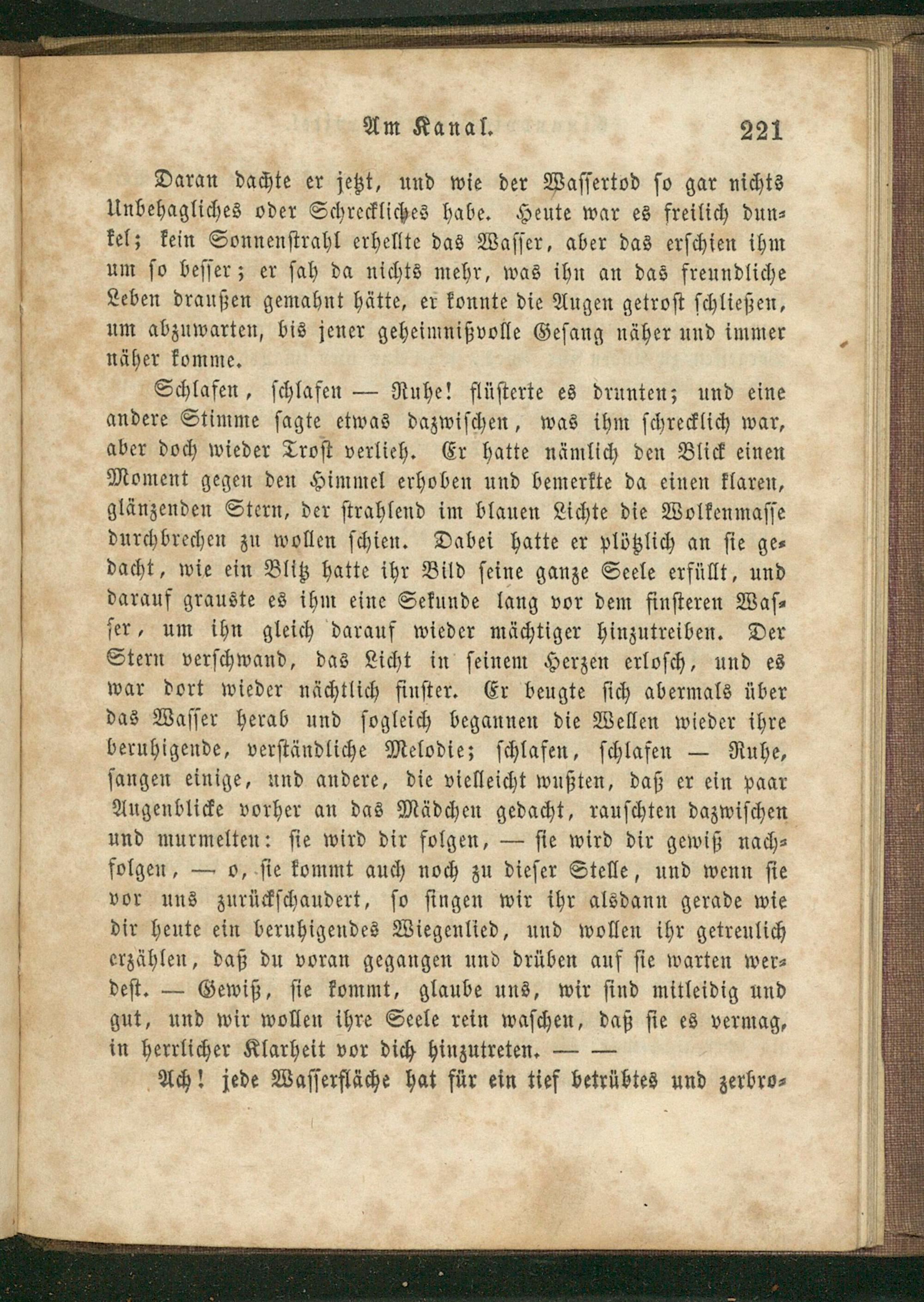 Am Kanal. 221

Daran dachte er jetzt, und wie der Wassertod so gar nichts Unbehagliches oder Schreckliches habe. Heute war es freilich dunkel; kein Sonnenstrahl erhellte das Wasser, aber das erschien ihm um so besser; er sah da nichts mehr, was ihn an das freundliche Leben draußen gemahnt hätte, er konnte die Augen getrost schließen, um abzuwarten, bis jener geheimnißvolle Gesang näher und immer näher komme.

Schlafen, schlafen — Ruhe! flüsterte es drunten; und eine andere Stimme sagte etwas dazwischen, was ihm schrecklich war, aber doch wieder Trost verlieh. Er hatte nämlich den Blick einen Moment gegen den Himmel erhoben und bemerkte da einen klaren, glänzenden Stern, der strahlend im blauen Lichte die Wolkenmasse durchbrechen zu wollen schien. Dabei hatte er plötzlich an sie gedacht, wie ein Blitz hatte ihr Bild seine ganze Seele erfüllt, und darauf grauste es ihm eine Sekunde lang vor dem finsteren Wasser, um ihn gleich darauf wieder mächtiger hinzutreiben. Der Stern verschwand, das Licht in seinem Herzen erlosch, und es war dort wieder nächtlich finster. Er beugte sich abermals über das Wasser herab und sogleich begannen die Wellen wieder ihre beruhigende, verständliche Melodie; schlafen, schlafen — Ruhe, sangen einige, und andere, die vielleicht wußten, daß er ein paar Augenblicke vorher an das Mädchen gedacht, rauschten dazwischen und murmelten: sie wird dir folgen, — sie wird dir gewiß nachfolgen, — o, sie kommt auch noch zu dieser Stelle, und wenn sie vor uns zurückschaudert, so singen wir ihr alsdann gerade wie dir heute ein beruhigendes Wiegenlied, und wollen ihr getreulich erzählen, daß du voran gegangen und drüben auf sie warten werdest. — Gewiß, sie kommt, glaube uns, wir sind mitleidig und gut, und wir wollen ihre Seele rein waschen, daß sie es vermag, in herrlicher Klarheit vor dich hinzutreten. — —

Ach! jede Wasserfläche hat für ein tief betrübtes und zerbro-